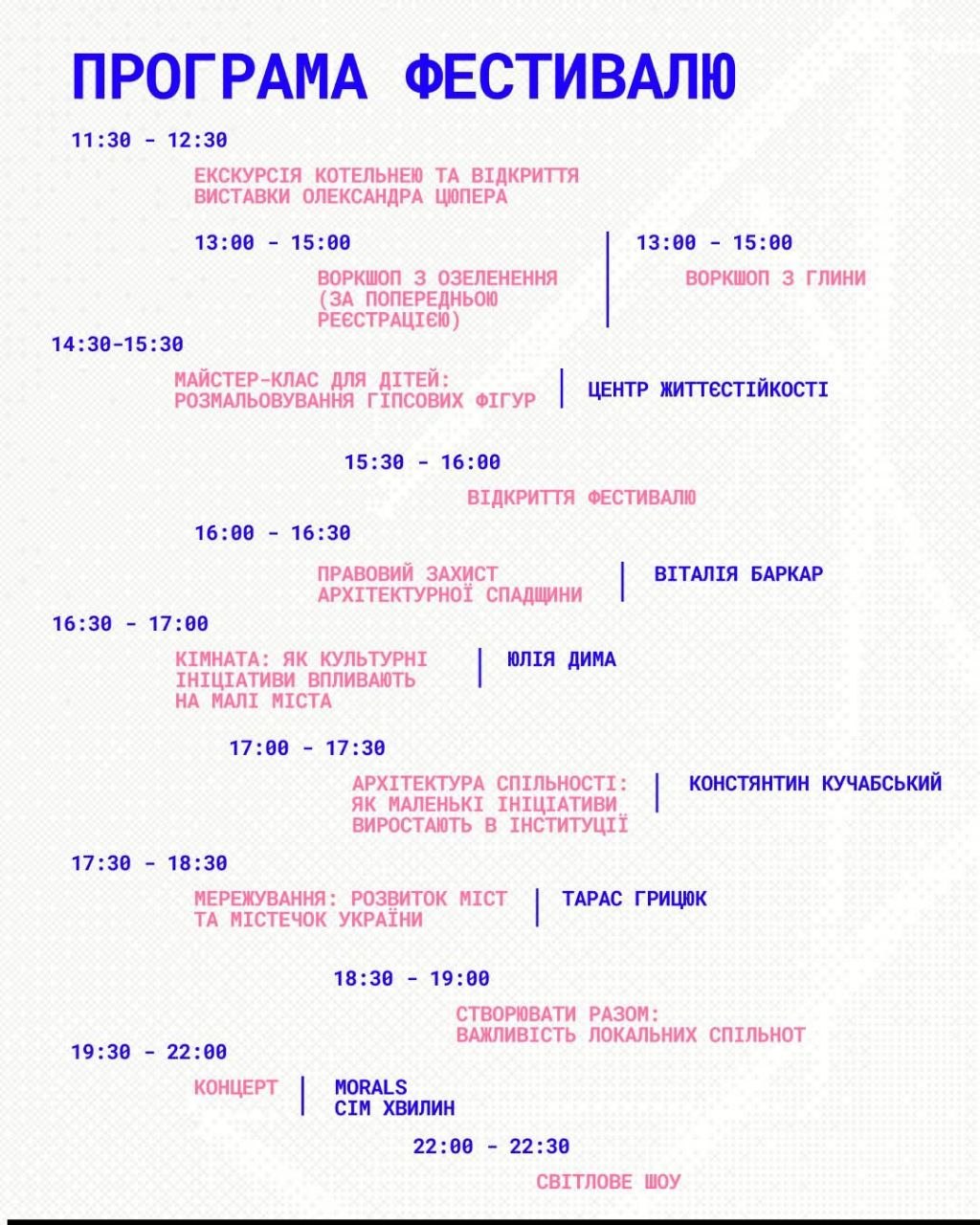 ПРОГРАМА ФЕСТИВАЛЮ

11:30 - 12:30

ЕКСКУРСІЯ КОТЕЛЬНЕЮ ТА ВІДКРИТТЯ ВИСТАВКИ ОЛЕКСАНДРА ЦЮПЕРА

13:00 - 15:00

ВОРКШОП З ОЗЕЛЕНЕННЯ (ЗА ПОПЕРЕДНЬОЮ РЕЄСТРАЦІЄЮ)

13:00 - 15:00

ВОРКШОП З ГЛИНИ

14:30-15:30

МАЙСТЕР-КЛАС ДЛЯ ДІТЕЙ: РОЗМАЛЬОВУВАННЯ ГІПСОВИХ ФІГУР

ЦЕНТР ЖИТТЄСТІЙКОСТІ

15:30 - 16:00

ВІДКРИТТЯ ФЕСТИВАЛЮ

16:00 - 16:30

ПРАВОВИЙ ЗАХИСТ АРХІТЕКТУРНОЇ СПАДЩИНИ

ВІТАЛІЯ БАРКАР

16:30 - 17:00

КІМНАТА: ЯК КУЛЬТУРНІ ІНІЦІАТИВИ ВПЛИВАЮТЬ НА МАЛІ МІСТА

ЮЛІЯ ДИМА

17:00 - 17:30

АРХІТЕКТУРА СПІЛЬНОСТІ: ЯК МАЛЕНЬКІ ІНІЦІАТИВИ ВИРОСТАЮТЬ В ІНСТИТУЦІЇ

КОНСТЯНТИН КУЧАБСЬКИЙ

17:30 - 18:30

МЕРЕЖУВАННЯ: РОЗВИТОК МІСТ ТА МІСТЕЧОК УКРАЇНИ

ТАРАС ГРИЦЮК

18:30 - 19:00

СТВОРЮВАТИ РАЗОМ: ВАЖЛИВІСТЬ ЛОКАЛЬНИХ СПІЛЬНОТ

19:30 - 22:00

КОНЦЕРТ

MORALS
СІМ ХВИЛИН

22:00 - 22:30

СВІТЛОВЕ ШОУ